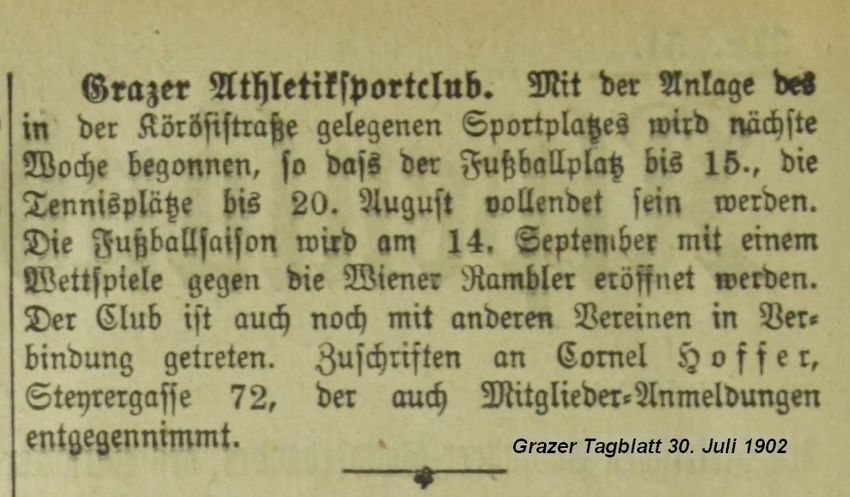 Grazer Athletiksportclub. Mit der Anlage des in der Körösistraße gelegenen Sportplatzes wird nächste Woche begonnen, so dass der Fußballplatz bis 15., die Tennisplätze bis 20. August vollendet sein werden. Die Fußballsaison wird am 14. September mit einem Wettspiele gegen die Wiener Rambler eröffnet werden. Der Club ist auch noch mit anderen Vereinen in Verbindung getreten. Zuschriften an Cornel Hoffer, Steyrergasse 72, der auch Mitglieder-Anmeldungen entgegennimmt.

Grazer Tagblatt 30. Juli 1902